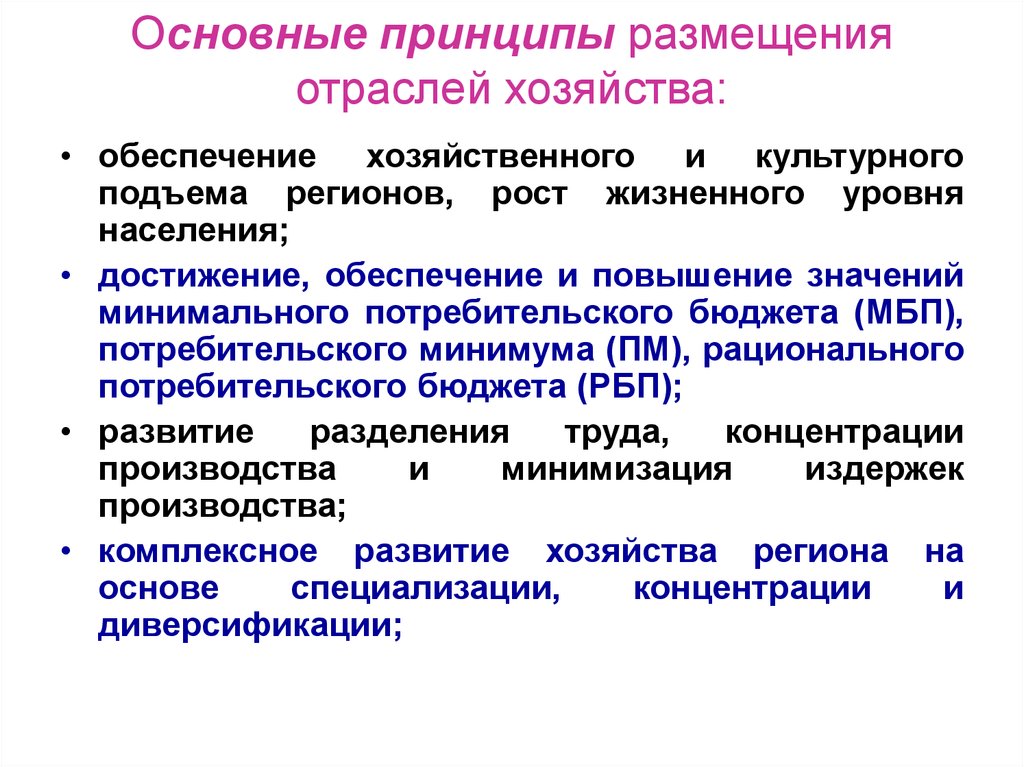 Основные принципы размещения отраслей хозяйства:

• обеспечение хозяйственного и культурного подъема регионов, рост жизненного уровня населения;
• достижение, обеспечение и повышение значений минимального потребительского бюджета (МБП), потребительского минимума (ПМ), рационального потребительского бюджета (РБП);
• развитие разделения труда, концентрации производства и минимизация издержек производства;
• комплексное развитие хозяйства региона на основе специализации, концентрации и диверсификации;